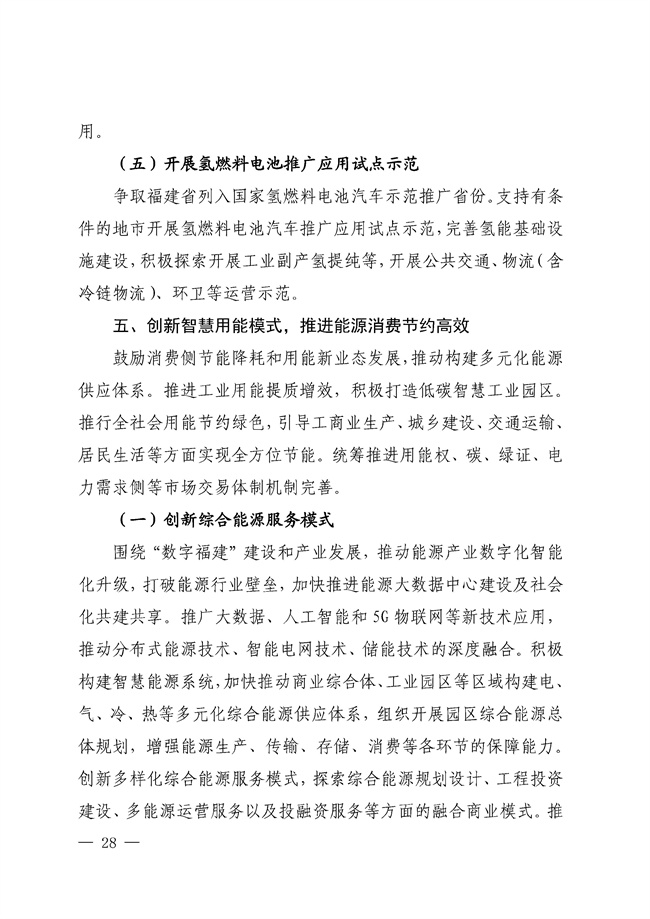 用。

（五）开展氢燃料电池推广应用试点示范

争取福建省列入国家氢燃料电池汽车示范推广省份。支持有条件的地市开展氢燃料电池汽车推广应用试点示范，完善氢能基础设施建设，积极探索开展工业副产氢提纯等，开展公共交通、物流（含冷链物流）、环卫等运营示范。

五、创新智慧用能模式，推进能源消费节约高效

鼓励消费侧节能降耗和用能新业态发展，推动构建多元化能源供应体系。推进工业用能提质增效，积极打造低碳智慧工业园区。推行全社会用能节约绿色，引导工商业生产、城乡建设、交通运输、居民生活等方面实现全方位节能。统筹推进用能权、碳、绿证、电力需求侧等市场交易体制机制完善。

（一）创新综合能源服务模式

围绕“数字福建”建设和产业发展，推动能源产业数字化智能化升级，打破能源行业壁垒，加快推进能源大数据中心建设及社会化共建共享。推广大数据、人工智能和5G物联网等新技术应用，推动分布式能源技术、智能电网技术、储能技术的深度融合。积极构建智慧能源系统，加快推动商业综合体、工业园区等区域构建电、气、冷、热等多元化综合能源供应体系，组织开展园区综合能源总体规划，增强能源生产、传输、存储、消费等各环节的保障能力。创新多样化综合能源服务模式，探索综合能源规划设计、工程投资建设、多能源运营服务以及投融资服务等方面的融合商业模式。推

— 28 —